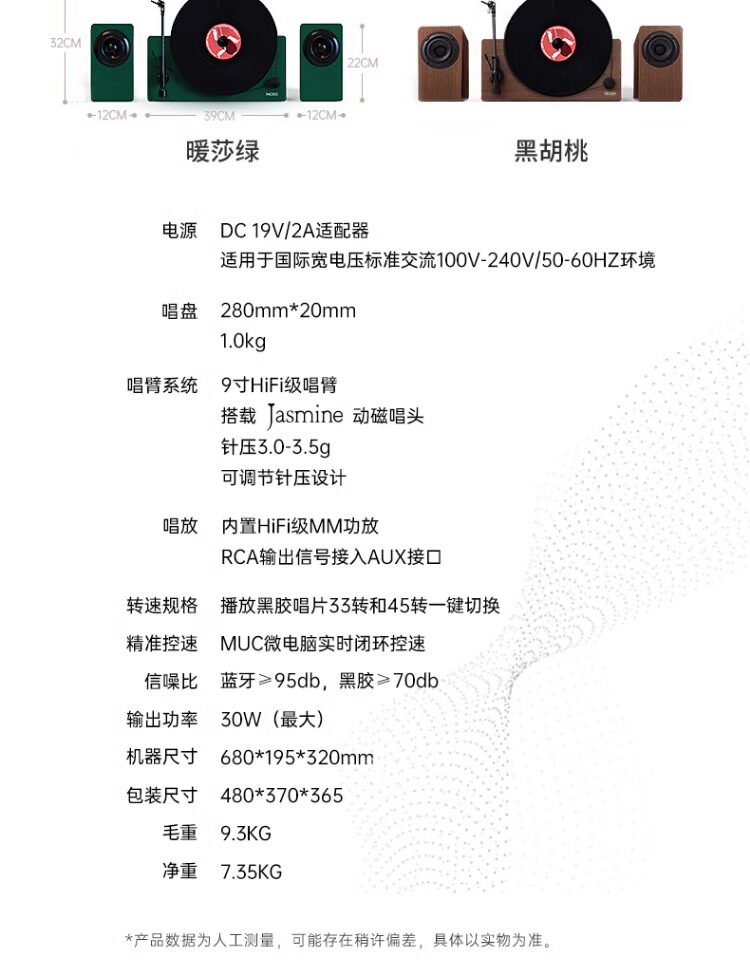 32CM
22CM
12CM
39CM
12CM

暖莎绿

黑胡桃

电源 DC 19V/2A适配器
适用于国际宽电压标准交流100V-240V/50-60HZ环境

唱盘 280mm*20mm
1.0kg

唱臂系统 9寸HiFi级唱臂
搭载 Jasmine 动磁唱头
针压3.0-3.5g
可调节针压设计

唱放 内置HiFi级MM功放
RCA输出信号接入AUX接口

转速规格 播放黑胶唱片33转和45转一键切换

精准控速 MUC微电脑实时闭环控速

信噪比 蓝牙≥95db，黑胶≥70db

输出功率 30W（最大）

机器尺寸 680*195*320mm

包装尺寸 480*370*365

毛重 9.3KG

净重 7.35KG

*产品数据为人工测量，可能存在稍许偏差，具体以实物为准。